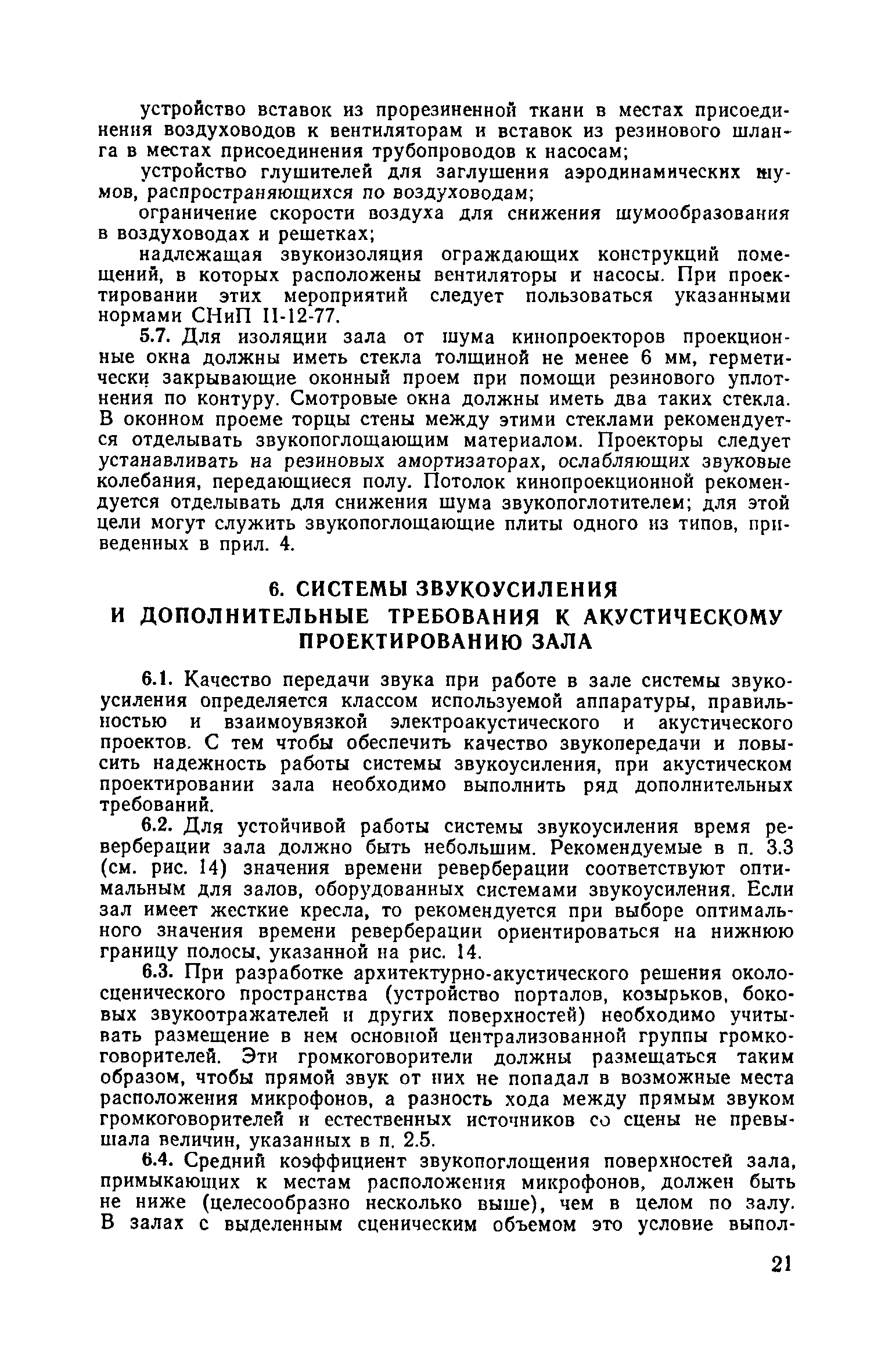 устройство вставок из прорезиненной ткани в местах присоединения воздуховодов к вентиляторам и вставок из резинового шланга в местах присоединения трубопроводов к насосам;

устройство глушителей для заглушения аэродинамических шумов, распространяющихся по воздуховодам;

ограничение скорости воздуха для снижения шумообразования в воздуховодах и решетках;

надлежащая звукоизоляция ограждающих конструкций помещений, в которых расположены вентиляторы и насосы. При проектировании этих мероприятий следует пользоваться указанными нормами СНиП II-12-77.

5.7. Для изоляции зала от шума кинопроекторов проекционные окна должны иметь стекла толщиной не менее 6 мм, герметически закрывающие оконный проем при помощи резинового уплотнения по контуру. Смотровые окна должны иметь два таких стекла. В оконном проеме торцы стены между этими стеклами рекомендуется отделывать звукопоглощающим материалом. Проекторы следует устанавливать на резиновых амортизаторах, ослабляющих звуковые колебания, передающиеся полу. Потолок кинопроекционной рекомендуется отделывать для снижения шума звукопоглотителем; для этой цели могут служить звукопоглощающие плиты одного из типов, приведенных в прил. 4.

6. СИСТЕМЫ ЗВУКОУСИЛЕНИЯ И ДОПОЛНИТЕЛЬНЫЕ ТРЕБОВАНИЯ К АКУСТИЧЕСКОМУ ПРОЕКТИРОВАНИЮ ЗАЛА

6.1. Качество передачи звука при работе в зале системы звукоусиления определяется классом используемой аппаратуры, правильностью и взаимоувязкой электроакустического и акустического проектов. С тем чтобы обеспечить качество звукопередачи и повысить надежность работы системы звукоусиления, при акустическом проектировании зала необходимо выполнить ряд дополнительных требований.

6.2. Для устойчивой работы системы звукоусиления время реверберации зала должно быть небольшим. Рекомендуемые в п. 3.3 (см. рис. 14) значения времени реверберации соответствуют оптимальным для залов, оборудованных системами звукоусиления. Если зал имеет жесткие кресла, то рекомендуется при выборе оптимального значения времени реверберации ориентироваться на нижнюю границу полосы, указанной на рис. 14.

6.3. При разработке архитектурно-акустического решения околосценического пространства (устройство порталов, козырьков, боковых звукоотражателей и других поверхностей) необходимо учитывать размещение в нем основной централизованной группы громкоговорителей. Эти громкоговорители должны размещаться таким образом, чтобы прямой звук от них не попадал в возможные места расположения микрофонов, а разность хода между прямым звуком громкоговорителей и естественных источников со сцены не превышала величин, указанных в п. 2.5.

6.4. Средний коэффициент звукопоглощения поверхностей зала, примыкающих к местам расположения микрофонов, должен быть не ниже (целесообразно несколько выше), чем в целом по залу. В залах с выделенным сценическим объемом это условие выпол-

21